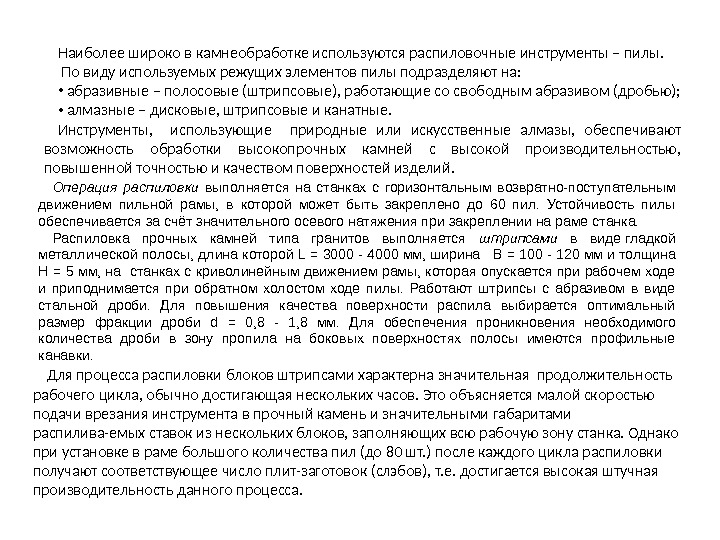 Наиболее широко в камнеобработке используются распиловочные инструменты – пилы.
По виду используемых режущих элементов пилы подразделяют на:
• абразивные – полосовые (штрипсовые), работающие со свободным абразивом (дробью);
• алмазные – дисковые, штрипсовые и канатные.

Инструменты, использующие природные или искусственные алмазы, обеспечивают возможность обработки высокопрочных камней с высокой производительностью, повышенной точностью и качеством поверхностей изделий.

Операция распиловки выполняется на станках с горизонтальным возвратно-поступательным движением пильной рамы, в которой может быть закреплено до 60 пил. Устойчивость пилы обеспечивается за счёт значительного осевого натяжения при закреплении на раме станка.

Распиловка прочных камней типа гранитов выполняется штрипсами в виде гладкой металлической полосы, длина которой L = 3000 - 4000 мм, ширина B = 100 - 120 мм и толщина H = 5 мм, на станках с криволинейным движением рамы, которая опускается при рабочем ходе и приподнимается при обратном холостом ходе пилы. Работают штрипсы с абразивом в виде стальной дроби. Для повышения качества поверхности распила выбирается оптимальный размер фракции дроби d = 0,8 - 1,8 мм. Для обеспечения проникновения необходимого количества дроби в зону пропила на боковых поверхностях полосы имеются профильные канавки.

Для процесса распиловки блоков штрипсами характерна значительная продолжительность рабочего цикла, обычно достигающая нескольких часов. Это объясняется малой скоростью подачи врезания инструмента в прочный камень и значительными габаритами распилива-емых ставок из нескольких блоков, заполняющих всю рабочую зону станка. Однако при установке в раме большого количества пил (до 80 шт.) после каждого цикла распиловки получают соответствующее число плит-заготовок (слэбов), т.е. достигается высокая штучная производительность данного процесса.